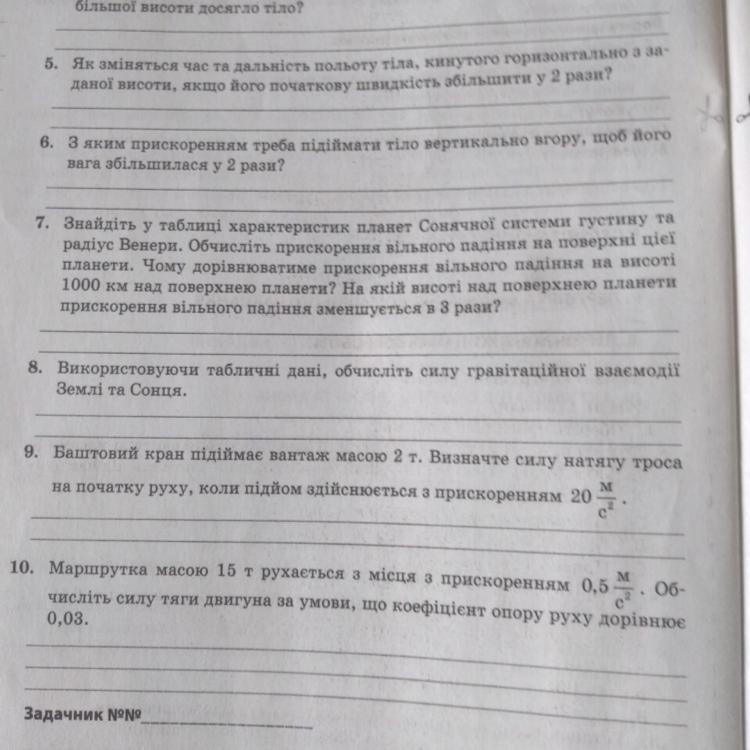 більшої висоти досягло тіло?

5. Як зміняться час та дальність польоту тіла, кинутого горизонтально з заданої висоти, якщо його початкову швидкість збільшити у 2 рази?

6. З яким прискоренням треба підіймати тіло вертикально вгору, щоб його вага збільшилася у 2 рази?

7. Знайдіть у таблиці характеристик планет Сонячної системи густину та радіус Венери. Обчисліть прискорення вільного падіння на поверхні цієї планети. Чому дорівнюватиме прискорення вільного падіння на висоті 1000 км над поверхнею планети? На якій висоті над поверхнею планети прискорення вільного падіння зменшується в 3 рази?

8. Використовуючи табличні дані, обчисліть силу гравітаційної взаємодії Землі та Сонця.

9. Баштовий кран підіймає вантаж масою 2 т. Визначте силу натягу троса на початку руху, коли підйом здійснюється з прискоренням $20 \frac{м}{с^2}$.

10. Маршрутка масою 15 т рухається з місця з прискоренням $0,5 \frac{м}{с^2}$. Обчисліть силу тяги двигуна за умови, що коефіцієнт опору руху дорівнює 0,03.

Задачник №№